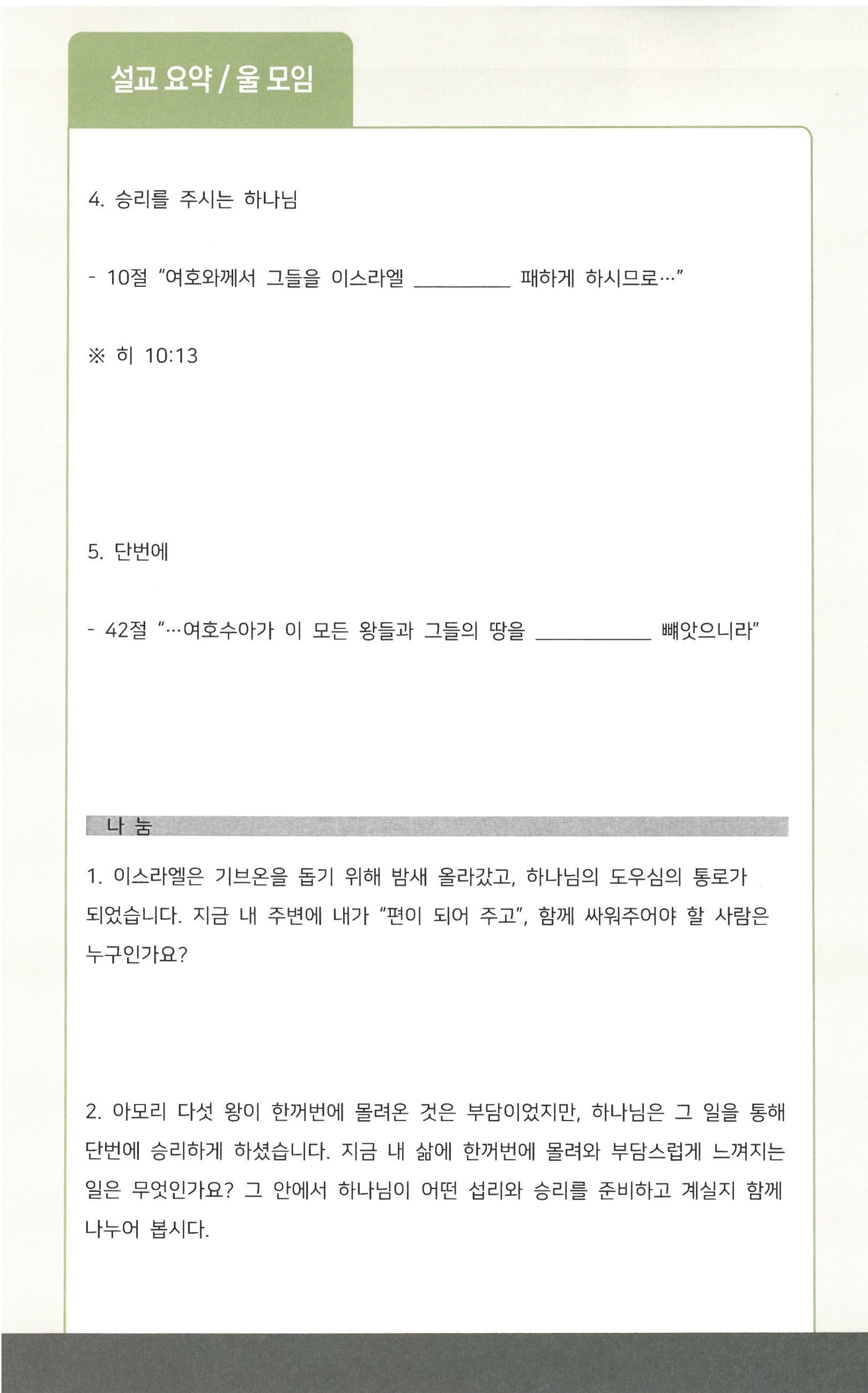 설교 요약 / 울 모임

4. 승리를 주시는 하나님

- 10절 "여호와께서 그들을 이스라엘 ____ 패하게 하시므로…"

※ 히 10:13

5. 단번에

- 42절 "…여호수아가 이 모든 왕들과 그들의 땅을 ____ 빼앗으니라"

나 눔

1. 이스라엘은 기브온을 돕기 위해 밤새 올라갔고, 하나님의 도우심의 통로가 되었습니다. 지금 내 주변에 내가 "편이 되어 주고", 함께 싸워주어야 할 사람은 누구인가요?

2. 아모리 다섯 왕이 한꺼번에 몰려온 것은 부담이었지만, 하나님은 그 일을 통해 단번에 승리하게 하셨습니다. 지금 내 삶에 한꺼번에 몰려와 부담스럽게 느껴지는 일은 무엇인가요? 그 안에서 하나님이 어떤 섭리와 승리를 준비하고 계실지 함께 나누어 봅시다.